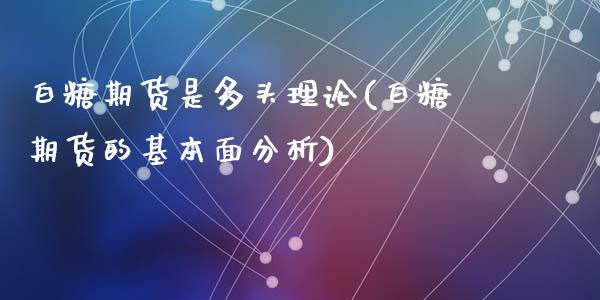 白糖期货是多头理论(白糖期货的基本面分析)